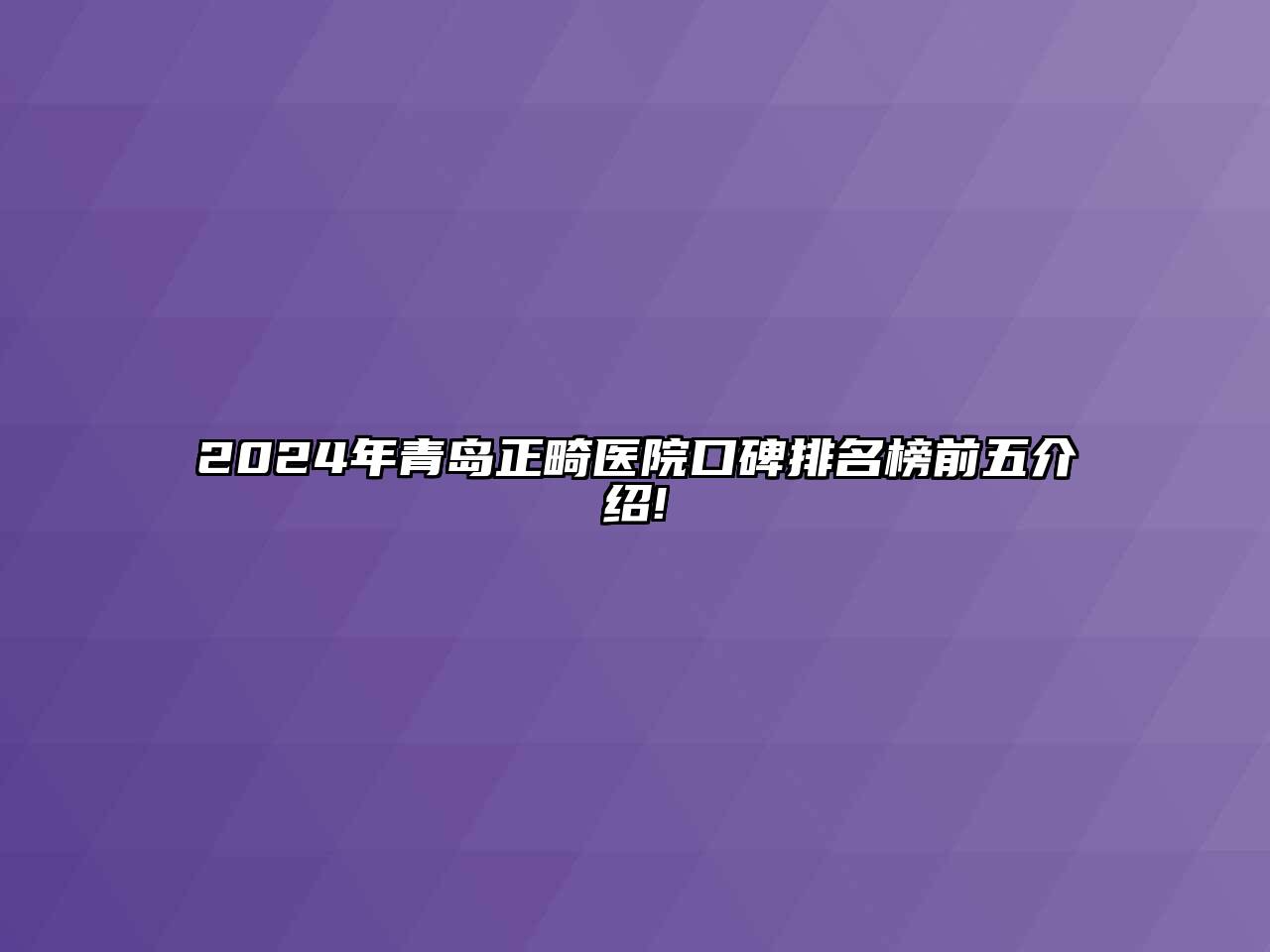 2024年青岛正畸医院口碑排名榜前五介绍!